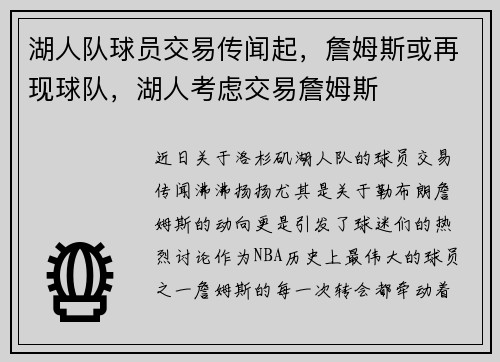 湖人队球员交易传闻起，詹姆斯或再现球队，湖人考虑交易詹姆斯

近日关于洛杉矶湖人队的球员交易传闻沸沸扬扬尤其是关于勒布朗詹姆斯的动向更是引发了球迷们的热烈讨论作为NBA历史上最伟大的球员之一詹姆斯的每一次转会都牵动着